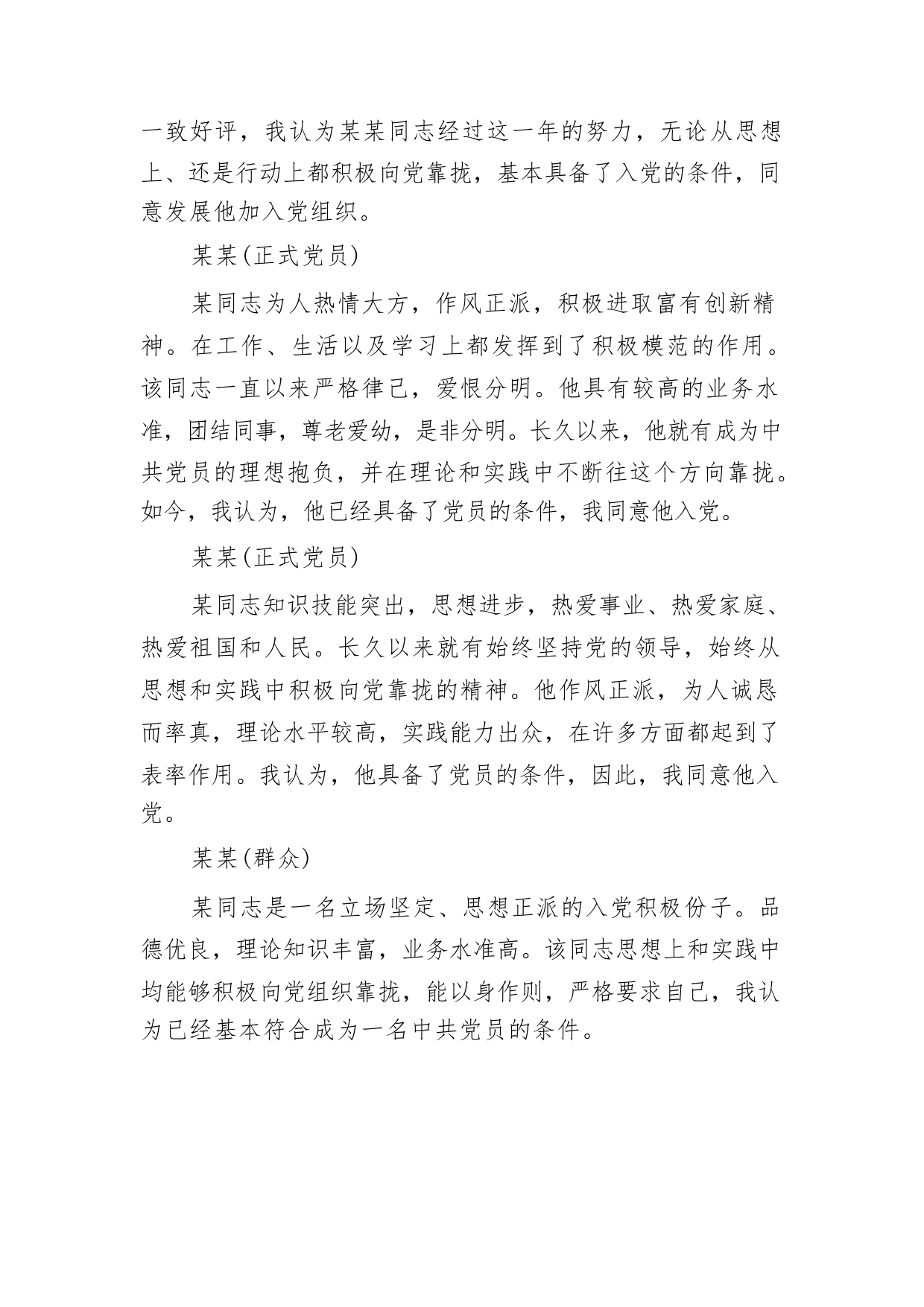 一致好评，我认为某某同志经过这一年的努力，无论从思想上、还是行动上都积极向党靠拢，基本具备了入党的条件，同意发展他加入党组织。

某某(正式党员)

某同志为人热情大方，作风正派，积极进取富有创新精神。在工作、生活以及学习上都发挥到了积极模范的作用。该同志一直以来严格律己，爱恨分明。他具有较高的业务水准，团结同事，尊老爱幼，是非分明。长久以来，他就有成为中共党员的理想抱负，并在理论和实践中不断往这个方向靠拢。如今，我认为，他已经具备了党员的条件，我同意他入党。

某某(正式党员)

某同志知识技能突出，思想进步，热爱事业、热爱家庭、热爱祖国和人民。长久以来就有始终坚持党的领导，始终从思想和实践中积极向党靠拢的精神。他作风正派，为人诚恳而率真，理论水平较高，实践能力出众，在许多方面都起到了表率作用。我认为，他具备了党员的条件，因此，我同意他入党。

某某(群众)

某同志是一名立场坚定、思想正派的入党积极份子。品德优良，理论知识丰富，业务水准高。该同志思想上和实践中均能够积极向党组织靠拢，能以身作则，严格要求自己，我认为已经基本符合成为一名中共党员的条件。